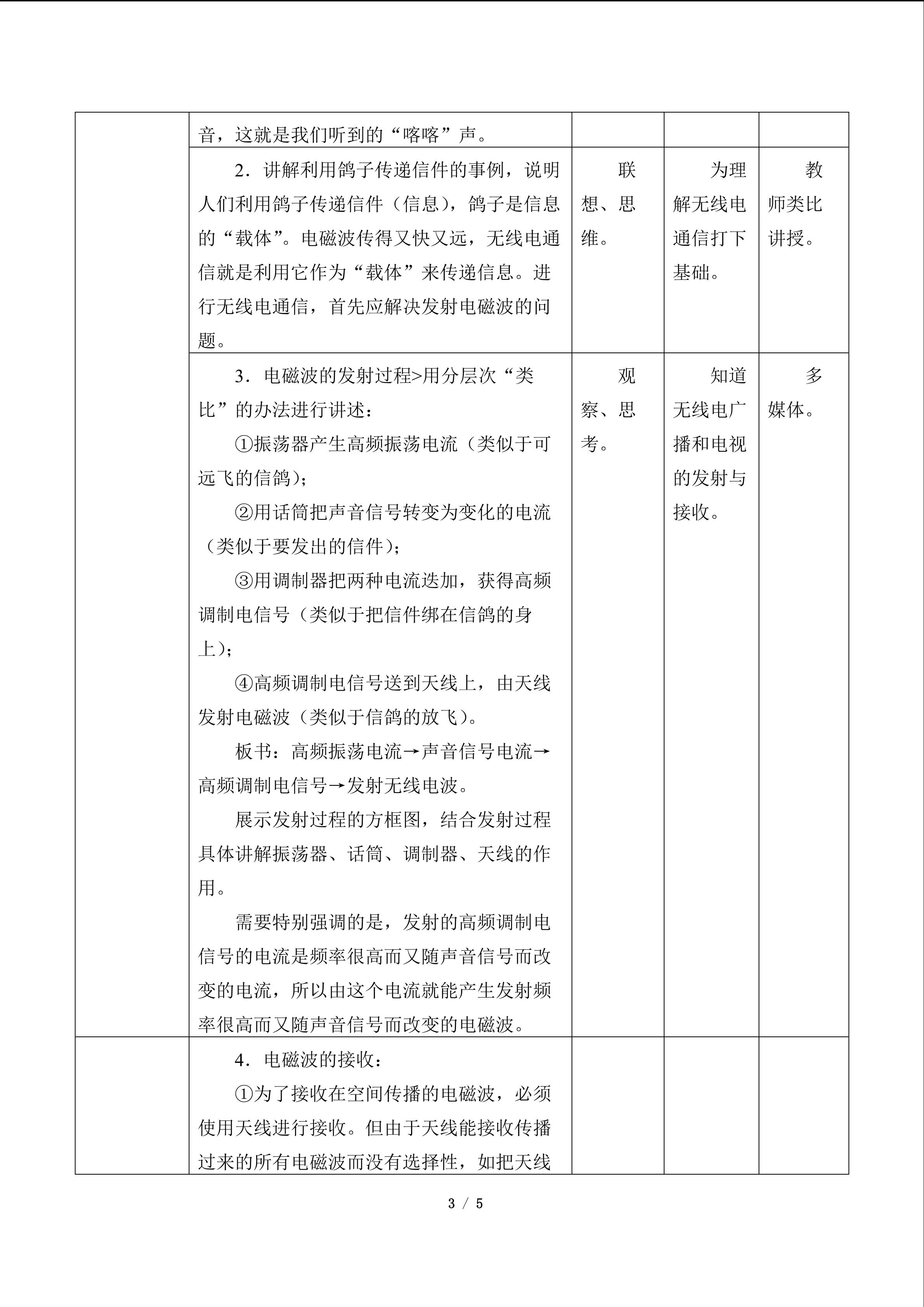 | | 音，这就是我们听到的“喀喀”声。 | | | |
|---|---|---|---|---|
| | 2．讲解利用鸽子传递信件的事例，说明人们利用鸽子传递信件（信息），鸽子是信息的“载体”。电磁波传得又快又远，无线电通信就是利用它作为“载体”来传递信息。进行无线电通信，首先应解决发射电磁波的问题。 | 联想、思维。 | 为理解无线电通信打下基础。 | 教师类比讲授。 |
| | 3．电磁波的发射过程>用分层次“类比”的办法进行讲述：①振荡器产生高频振荡电流（类似于可远飞的信鸽）；②用话筒把声音信号转变为变化的电流（类似于要发出的信件）；③用调制器把两种电流迭加，获得高频调制电信号（类似于把信件绑在信鸽的身上）；④高频调制电信号送到天线上，由天线发射电磁波（类似于信鸽的放飞）。板书：高频振荡电流→声音信号电流→高频调制电信号→发射无线电波。展示发射过程的方框图，结合发射过程具体讲解振荡器、话筒、调制器、天线的作用。需要特别强调的是，发射的高频调制电信号的电流是频率很高而又随声音信号而改变的电流，所以由这个电流就能产生发射频率很高而又随声音信号而改变的电磁波。 | 观察、思考。 | 知道无线电广播和电视的发射与接收。 | 多媒体。 |
| | 4．电磁波的接收：①为了接收在空间传播的电磁波，必须使用天线进行接收。但由于天线能接收传播过来的所有电磁波而没有选择性，如把天线 | | | |

3 / 5